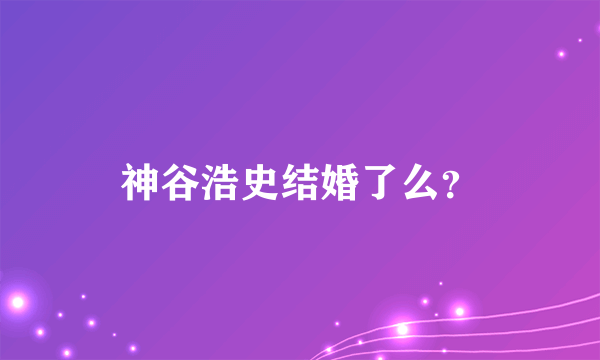 神谷浩史结婚了么?